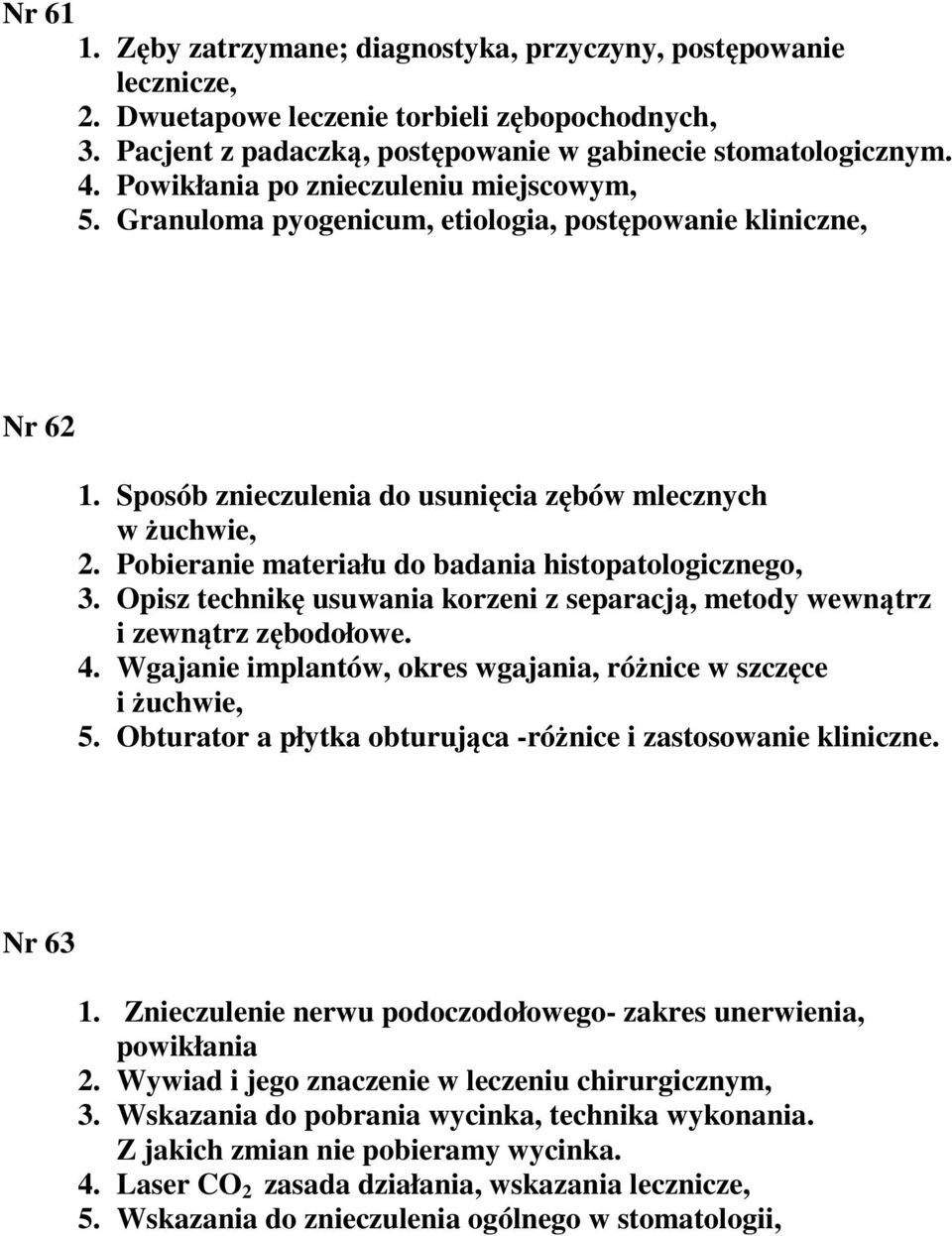 Nr 61

1. Zęby zatrzymane; diagnostyka, przyczyny, postępowanie lecznicze,
2. Dwuetapowe leczenie torbieli zębopochodnych,
3. Pacjent z padaczką, postępowanie w gabinecie stomatologicznym.
4. Powikłania po znieczuleniu miejscowym,
5. Granuloma pyogenicum, etiologia, postępowanie kliniczne,

Nr 62

1. Sposób znieczulenia do usunięcia zębów mlecznych w żuchwie,
2. Pobieranie materiału do badania histopatologicznego,
3. Opisz technikę usuwania korzeni z separacją, metody wewnątrz i zewnątrz zębodołowe.
4. Wgajanie implantów, okres wgajania, różnice w szczęce i żuchwie,
5. Obturator a płytka obturująca -różnice i zastosowanie kliniczne.

Nr 63

1. Znieczulenie nerwu podoczodołowego- zakres unerwienia, powikłania
2. Wywiad i jego znaczenie w leczeniu chirurgicznym,
3. Wskazania do pobrania wycinka, technika wykonania. Z jakich zmian nie pobieramy wycinka.
4. Laser $CO_2$ zasada działania, wskazania lecznicze,
5. Wskazania do znieczulenia ogólnego w stomatologii,